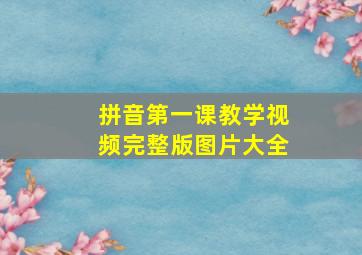 拼音第一课教学视频完整版图片大全